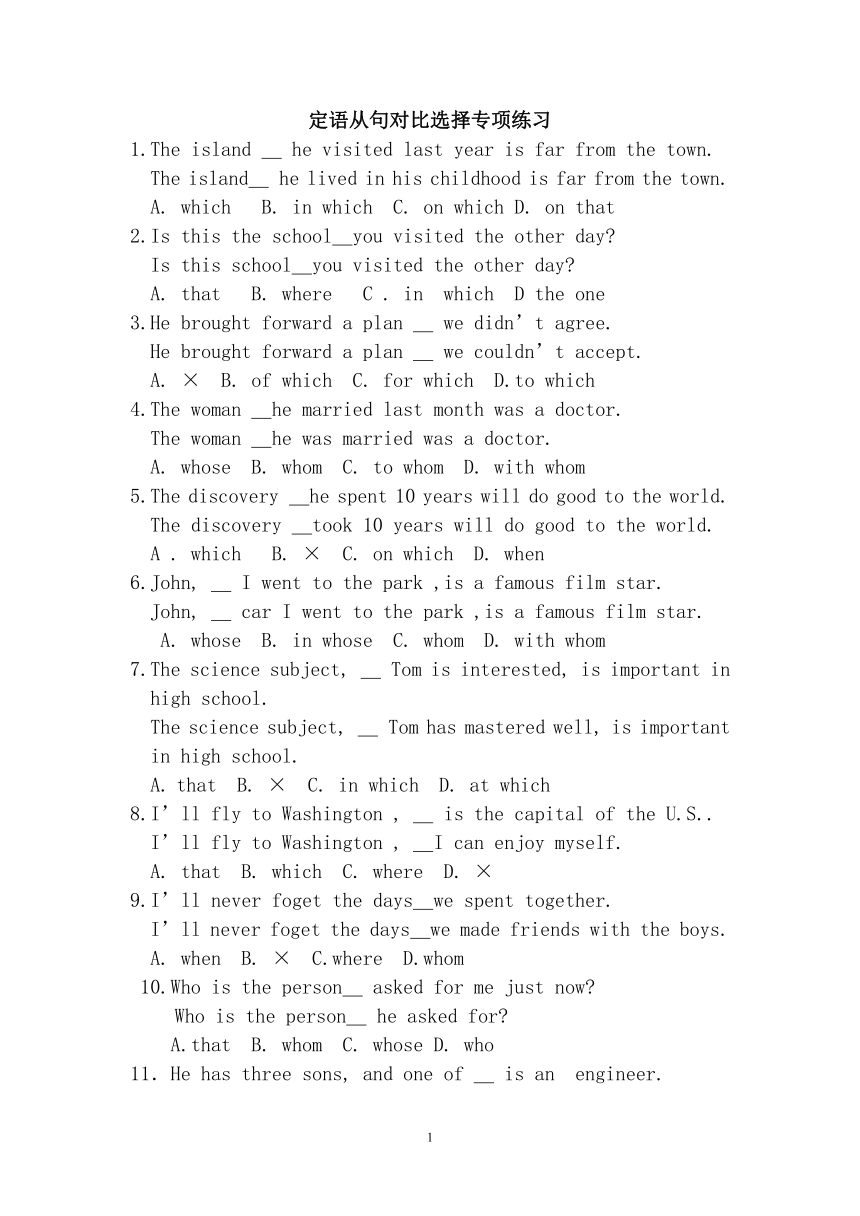 定语从句对比选择专项练习

1.The island __ he visited last year is far from the town.
The island__ he lived in his childhood is far from the town.
A. which B. in which C. on which D. on that

2.Is this the school__you visited the other day?
Is this school__you visited the other day?
A. that B. where C . in which D the one

3.He brought forward a plan __ we didn’t agree.
He brought forward a plan __ we couldn’t accept.
A. × B. of which C. for which D.to which

4.The woman __he married last month was a doctor.
The woman __he was married was a doctor.
A. whose B. whom C. to whom D. with whom

5.The discovery __he spent 10 years will do good to the world.
The discovery __took 10 years will do good to the world.
A . which B. × C. on which D. when

6.John, __ I went to the park ,is a famous film star.
John, __ car I went to the park ,is a famous film star.
A. whose B. in whose C. whom D. with whom

7.The science subject, __ Tom is interested, is important in high school.
The science subject, __ Tom has mastered well, is important in high school.
A. that B. × C. in which D. at which

8.I’ll fly to Washington , __ is the capital of the U.S..
I’ll fly to Washington , __I can enjoy myself.
A. that B. which C. where D. ×

9.I’ll never foget the days__we spent together.
I’ll never foget the days__we made friends with the boys.
A. when B. × C.where D.whom

10.Who is the person__ asked for me just now?
Who is the person__ he asked for?
A.that B. whom C. whose D. who

11. He has three sons, and one of __ is an engineer.

1